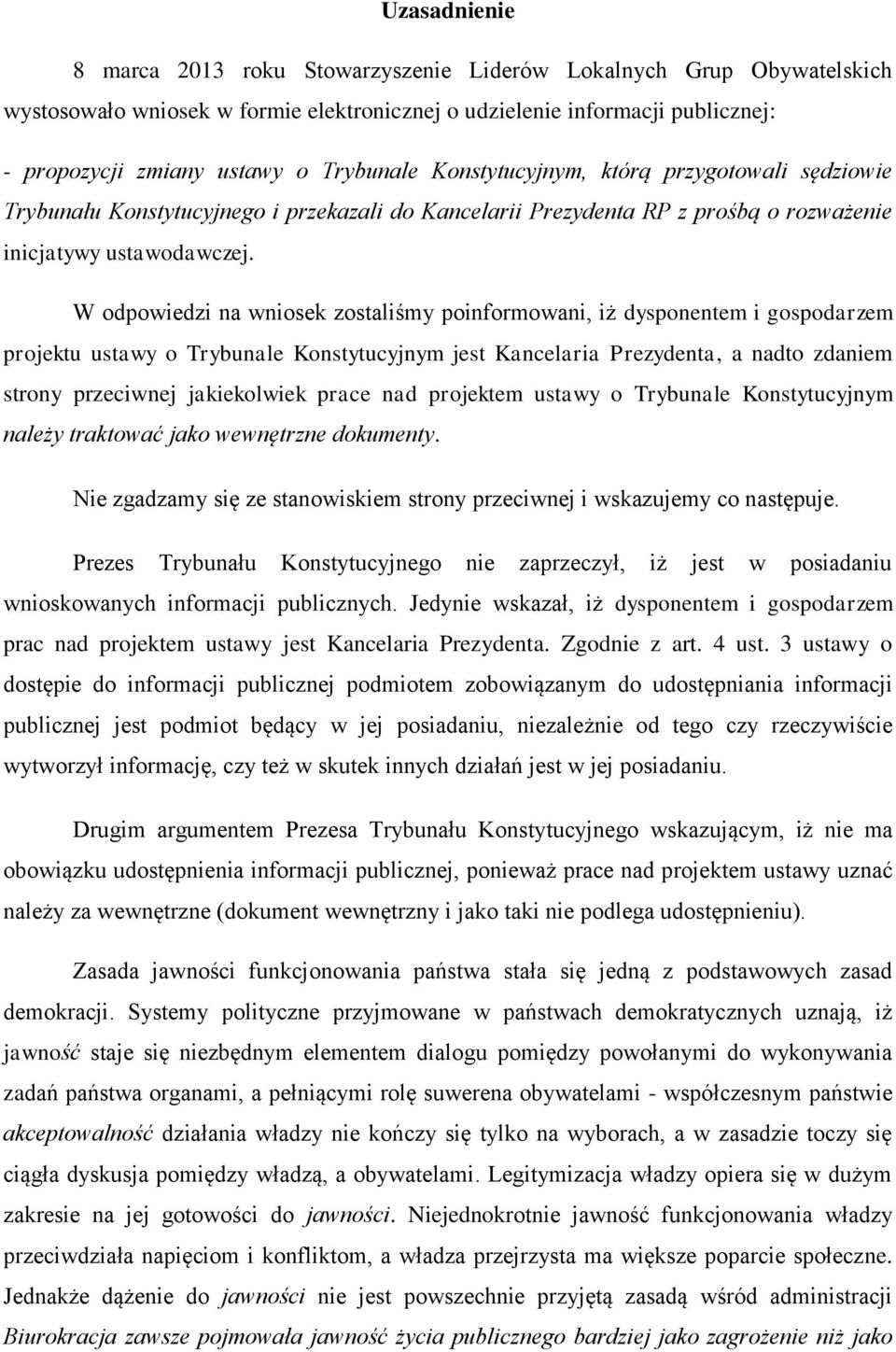 Uzasadnienie

8 marca 2013 roku Stowarzyszenie Liderów Lokalnych Grup Obywatelskich wystosowało wniosek w formie elektronicznej o udzielenie informacji publicznej:

- propozycji zmiany ustawy o Trybunale Konstytucyjnym, którą przygotowali sędziowie Trybunału Konstytucyjnego i przekazali do Kancelarii Prezydenta RP z prośbą o rozważenie inicjatywy ustawodawczej.

W odpowiedzi na wniosek zostaliśmy poinformowani, iż dysponentem i gospodarzem projektu ustawy o Trybunale Konstytucyjnym jest Kancelaria Prezydenta, a nadto zdaniem strony przeciwnej jakiekolwiek prace nad projektem ustawy o Trybunale Konstytucyjnym należy traktować jako wewnętrzne dokumenty.

Nie zgadzamy się ze stanowiskiem strony przeciwnej i wskazujemy co następuje.

Prezes Trybunału Konstytucyjnego nie zaprzeczył, iż jest w posiadaniu wnioskowanych informacji publicznych. Jedynie wskazał, iż dysponentem i gospodarzem prac nad projektem ustawy jest Kancelaria Prezydenta. Zgodnie z art. 4 ust. 3 ustawy o dostępie do informacji publicznej podmiotem zobowiązanym do udostępniania informacji publicznej jest podmiot będący w jej posiadaniu, niezależnie od tego czy rzeczywiście wytworzył informację, czy też w skutek innych działań jest w jej posiadaniu.

Drugim argumentem Prezesa Trybunału Konstytucyjnego wskazującym, iż nie ma obowiązku udostępnienia informacji publicznej, ponieważ prace nad projektem ustawy uznać należy za wewnętrzne (dokument wewnętrzny i jako taki nie podlega udostępnieniu).

Zasada jawności funkcjonowania państwa stała się jedną z podstawowych zasad demokracji. Systemy polityczne przyjmowane w państwach demokratycznych uznają, iż jawność staje się niezbędnym elementem dialogu pomiędzy powołanymi do wykonywania zadań państwa organami, a pełniącymi rolę suwerena obywatelami - współczesnym państwie akceptowalność działania władzy nie kończy się tylko na wyborach, a w zasadzie toczy się ciągła dyskusja pomiędzy władzą, a obywatelami. Legitymizacja władzy opiera się w dużym zakresie na jej gotowości do jawności. Niejednokrotnie jawność funkcjonowania władzy przeciwdziała napięciom i konfliktom, a władza przejrzysta ma większe poparcie społeczne. Jednakże dążenie do jawności nie jest powszechnie przyjętą zasadą wśród administracji Biurokracja zawsze pojmowała jawność życia publicznego bardziej jako zagrożenie niż jako